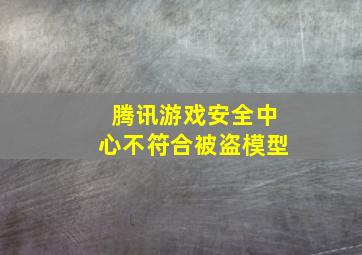 腾讯游戏安全中心不符合被盗模型